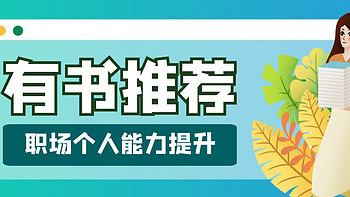 有书推荐

职场个人能力提升